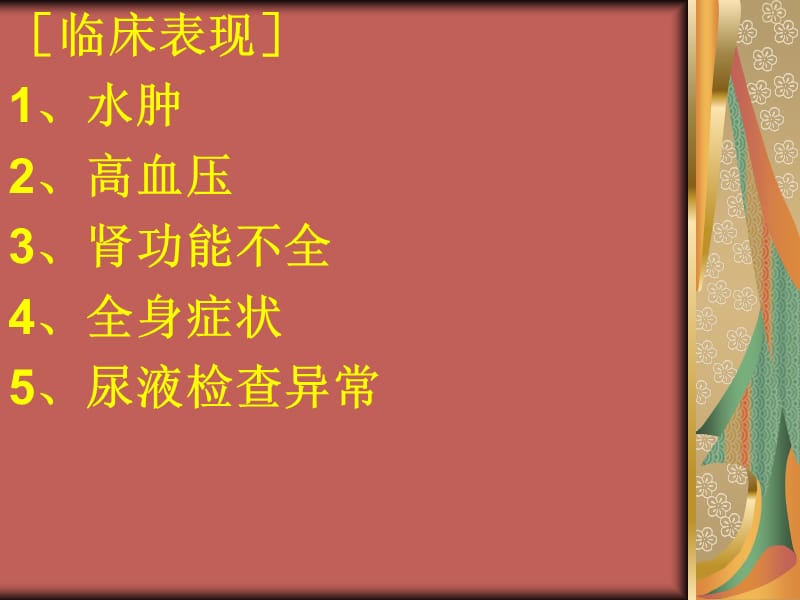 ［临床表现］

1、水肿

2、高血压

3、肾功能不全

4、全身症状

5、尿液检查异常